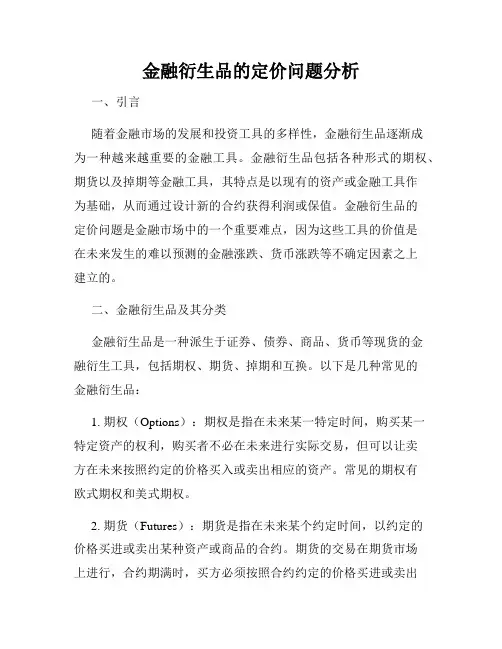 金融衍生品的定价问题分析

一、引言

随着金融市场的发展和投资工具的多样性，金融衍生品逐渐成为一种越来越重要的金融工具。金融衍生品包括各种形式的期权、期货以及掉期等金融工具，其特点是以现有的资产或金融工具作为基础，从而通过设计新的合约获得利润或保值。金融衍生品的定价问题是金融市场中的一个重要难点，因为这些工具的价值是在未来发生的难以预测的金融涨跌、货币涨跌等不确定因素之上建立的。

二、金融衍生品及其分类

金融衍生品是一种派生于证券、债券、商品、货币等现货的金融衍生工具，包括期权、期货、掉期和互换。以下是几种常见的金融衍生品：

1. 期权（Options）：期权是指在未来某一特定时间，购买某一特定资产的权利，购买者不必在未来进行实际交易，但可以让卖方在未来按照约定的价格买入或卖出相应的资产。常见的期权有欧式期权和美式期权。

2. 期货（Futures）：期货是指在未来某个约定时间，以约定的价格买进或卖出某种资产或商品的合约。期货的交易在期货市场上进行，合约期满时，买方必须按照合约约定的价格买进或卖出